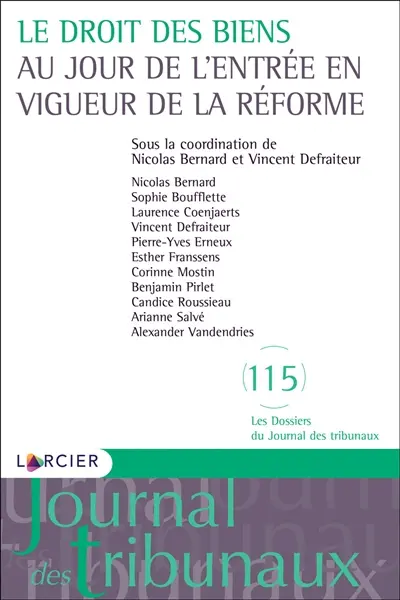 LE DROIT DES BIENS
AU JOUR DE L'ENTRÉE EN VIGUEUR DE LA RÉFORME

Sous la coordination de
Nicolas Bernard et Vincent Defraiteur

Nicolas Bernard
Sophie Boufflette
Laurence Coenjaerts
Vincent Defraiteur
Pierre-Yves Erneux
Esther Franssens
Corinne Mostin
Benjamin Pirlet
Candice Roussieau
Arianne Salvé
Alexander Vandendries

115

Les Dossiers
du Journal des tribunaux

LARCIER

Journal
des tribunaux